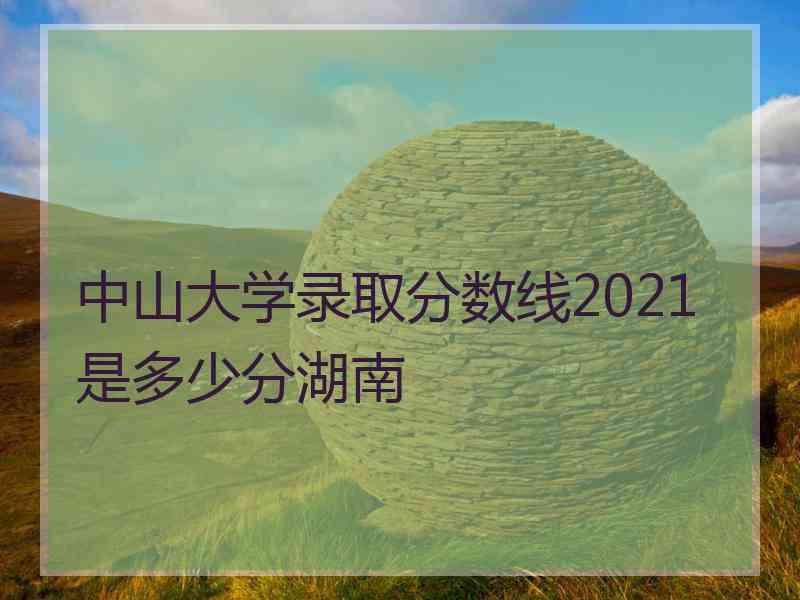 中山大学录取分数线2021是多少分湖南